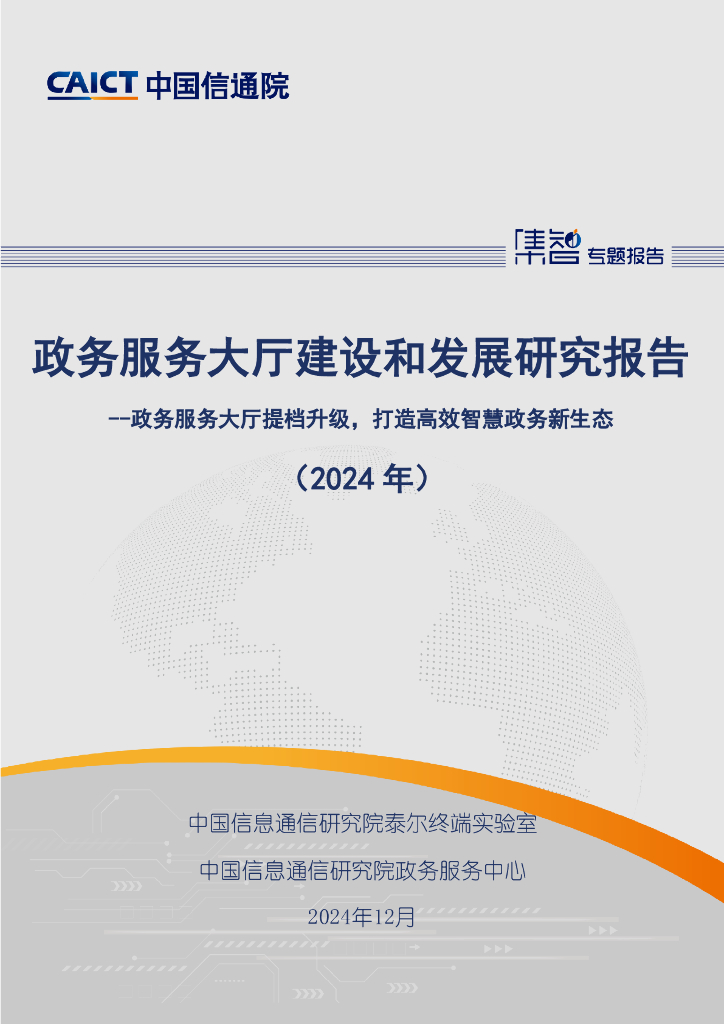 CAICT 中国信通院

集智 专题报告

政务服务大厅建设和发展研究报告

--政务服务大厅提档升级，打造高效智慧政务新生态

（2024年）

中国信息通信研究院泰尔终端实验室

中国信息通信研究院政务服务中心

2024年12月